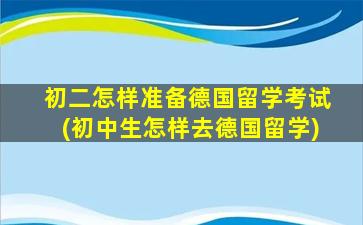 初二怎样准备德国留学考试
(初中生怎样去德国留学)